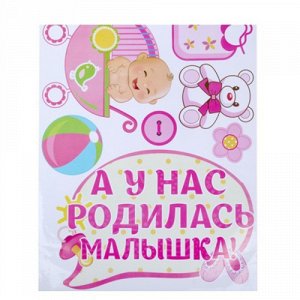 А У НАС РОДИЛАСЬ МАЛЫШКА!